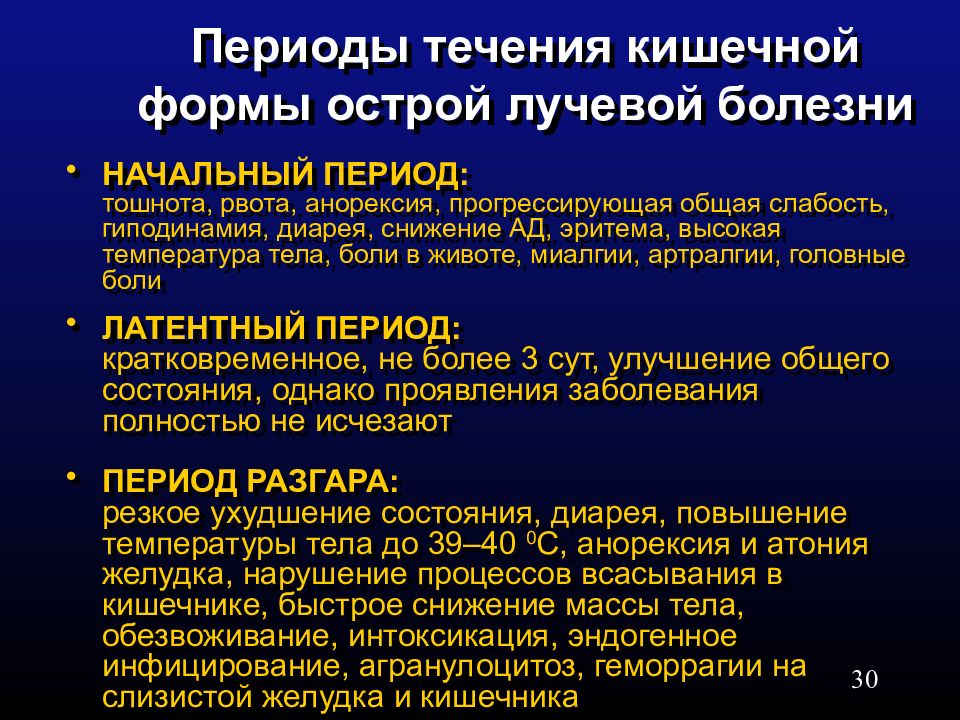 Периоды течения кишечной формы острой лучевой болезни

• НАЧАЛЬНЫЙ ПЕРИОД:
тошнота, рвота, анорексия, прогрессирующая общая слабость, гиподинамия, диарея, снижение АД, эритема, высокая температура тела, боли в животе, миалгии, артралгии, головные боли

• ЛАТЕНТНЫЙ ПЕРИОД:
кратковременное, не более 3 сут, улучшение общего состояния, однако проявления заболевания полностью не исчезают

• ПЕРИОД РАЗГАРА:
резкое ухудшение состояния, диарея, повышение температуры тела до 39–40 $^0$С, анорексия и атония желудка, нарушение процессов всасывания в кишечнике, быстрое снижение массы тела, обезвоживание, интоксикация, эндогенное инфицирование, агранулоцитоз, геморрагии на слизистой желудка и кишечника

30